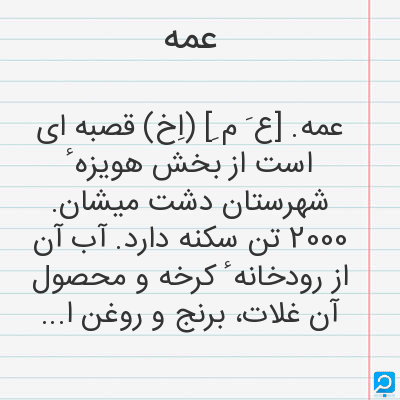 عمه

عمه. [ع َ م ِ] (اِخ) قصبه ای است از بخش هویزهٔ شهرستان دشت میشان. ۲۰۰۰ تن سکنه دارد. آب آن از رودخانهٔ کرخه و محصول آن غلات، برنج و روغن ا...